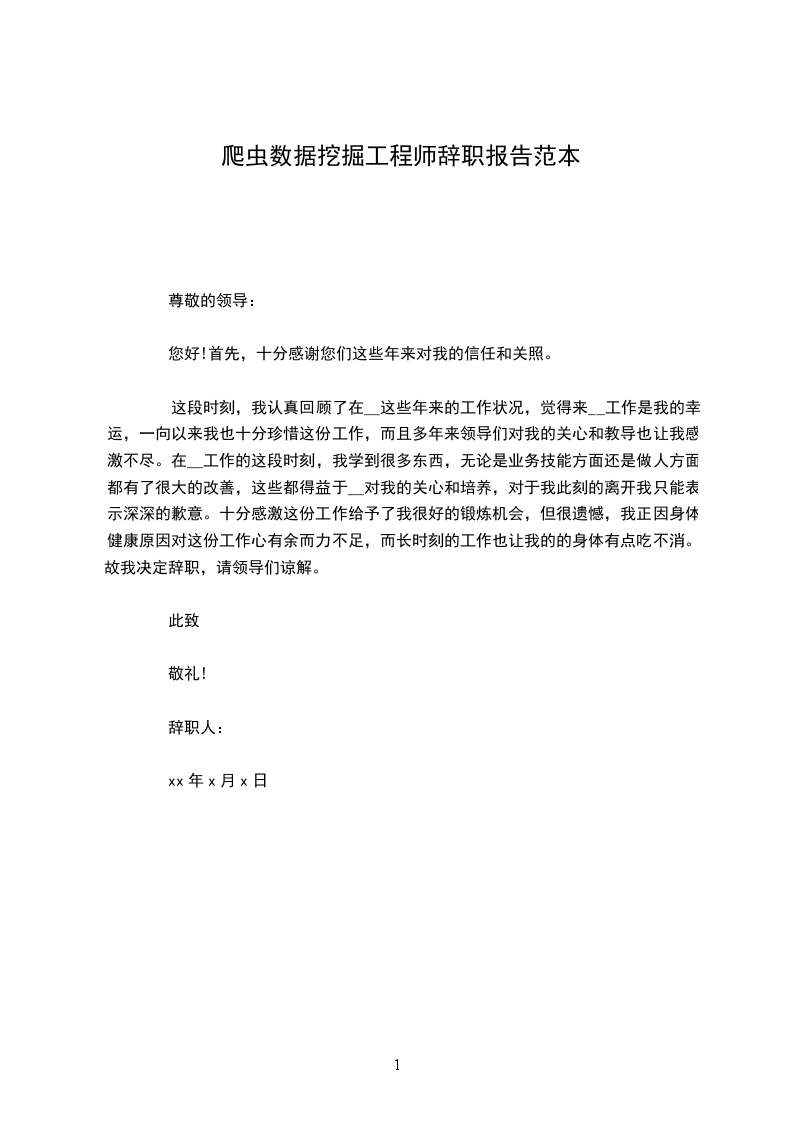 爬虫数据挖掘工程师辞职报告范本

尊敬的领导：

您好!首先，十分感谢您们这些年来对我的信任和关照。

这段时刻，我认真回顾了在__这些年来的工作状况，觉得来__工作是我的幸运，一向以来我也十分珍惜这份工作，而且多年来领导们对我的关心和教导也让我感激不尽。在__工作的这段时刻，我学到很多东西，无论是业务技能方面还是做人方面都有了很大的改善，这些都得益于__对我的关心和培养，对于我此刻的离开我只能表示深深的歉意。十分感激这份工作给予了我很好的锻炼机会，但很遗憾，我正因身体健康原因对这份工作心有余而力不足，而长时刻的工作也让我的身体有点吃不消。故我决定辞职，请领导们谅解。

此致

敬礼!

辞职人：

xx 年 x 月 x 日

1